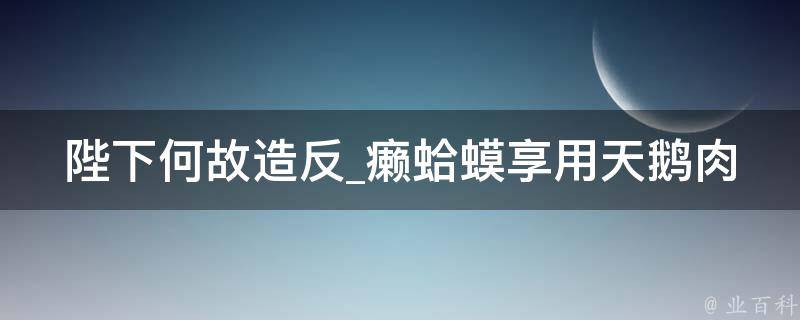 陛下何故造反_癞蛤蟆享用天鹅肉

@ 业百科